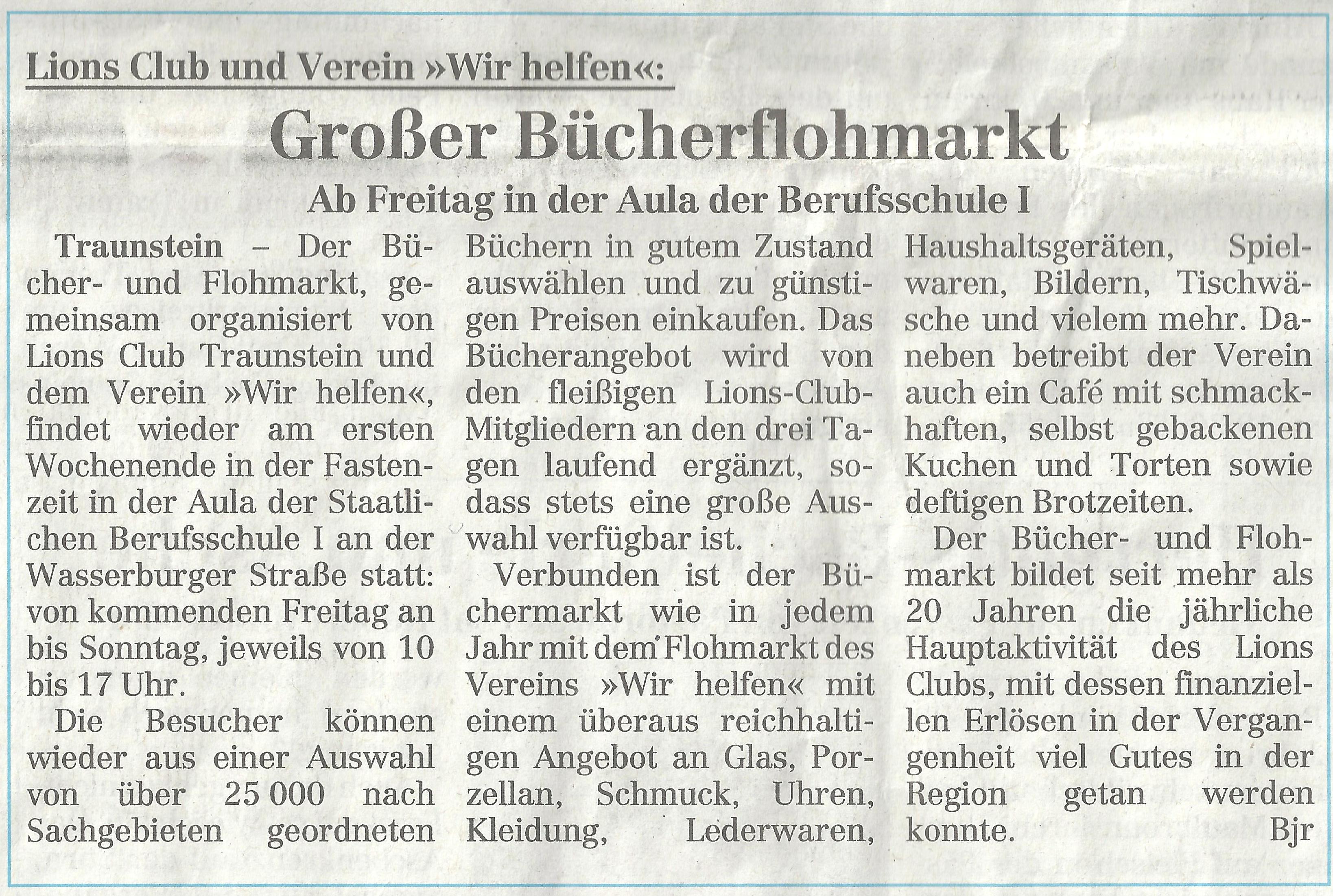 Lions Club und Verein »Wir helfen«:

Großer Bücherflohmarkt

Ab Freitag in der Aula der Berufsschule I

Traunstein – Der Bücher- und Flohmarkt, gemeinsam organisiert von Lions Club Traunstein und dem Verein »Wir helfen«, findet wieder am ersten Wochenende in der Fastenzeit in der Aula der Staatlichen Berufsschule I an der Wasserburger Straße statt: von kommenden Freitag an bis Sonntag, jeweils von 10 bis 17 Uhr.

Die Besucher können wieder aus einer Auswahl von über 25 000 nach Sachgebieten geordneten Büchern in gutem Zustand auswählen und zu günstigen Preisen einkaufen. Das Bücherangebot wird von den fleißigen Lions-Club-Mitgliedern an den drei Tagen laufend ergänzt, sodass stets eine große Auswahl verfügbar ist.

Verbunden ist der Büchermarkt wie in jedem Jahr mit dem Flohmarkt des Vereins »Wir helfen« mit einem überaus reichhaltigen Angebot an Glas, Porzellan, Schmuck, Uhren, Kleidung, Lederwaren, Haushaltsgeräten, Spielwaren, Bildern, Tischwäsche und vielem mehr. Daneben betreibt der Verein auch ein Café mit schmackhaften, selbst gebackenen Kuchen und Torten sowie deftigen Brotzeiten.

Der Bücher- und Flohmarkt bildet seit mehr als 20 Jahren die jährliche Hauptaktivität des Lions Clubs, mit dessen finanziellen Erlösen in der Vergangenheit viel Gutes in der Region getan werden konnte. Bjr